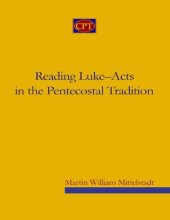 CPT

Reading Luke–Acts in the Pentecostal Tradition

Martin William Mittelstadt